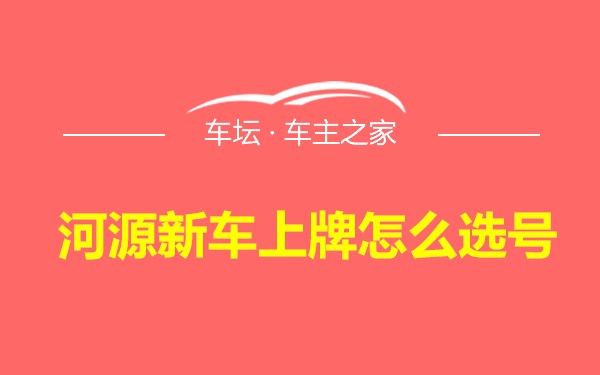 车坛 · 车主之家

河源新车上牌怎么选号